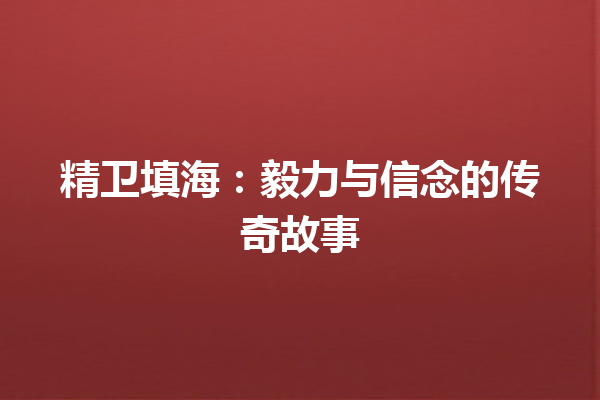 精卫填海：毅力与信念的传奇故事